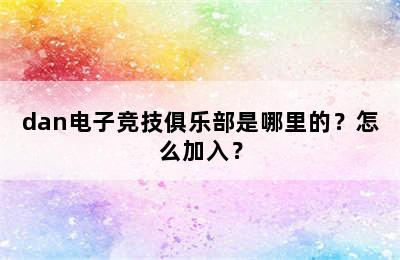 dan电子竞技俱乐部是哪里的？怎么加入？